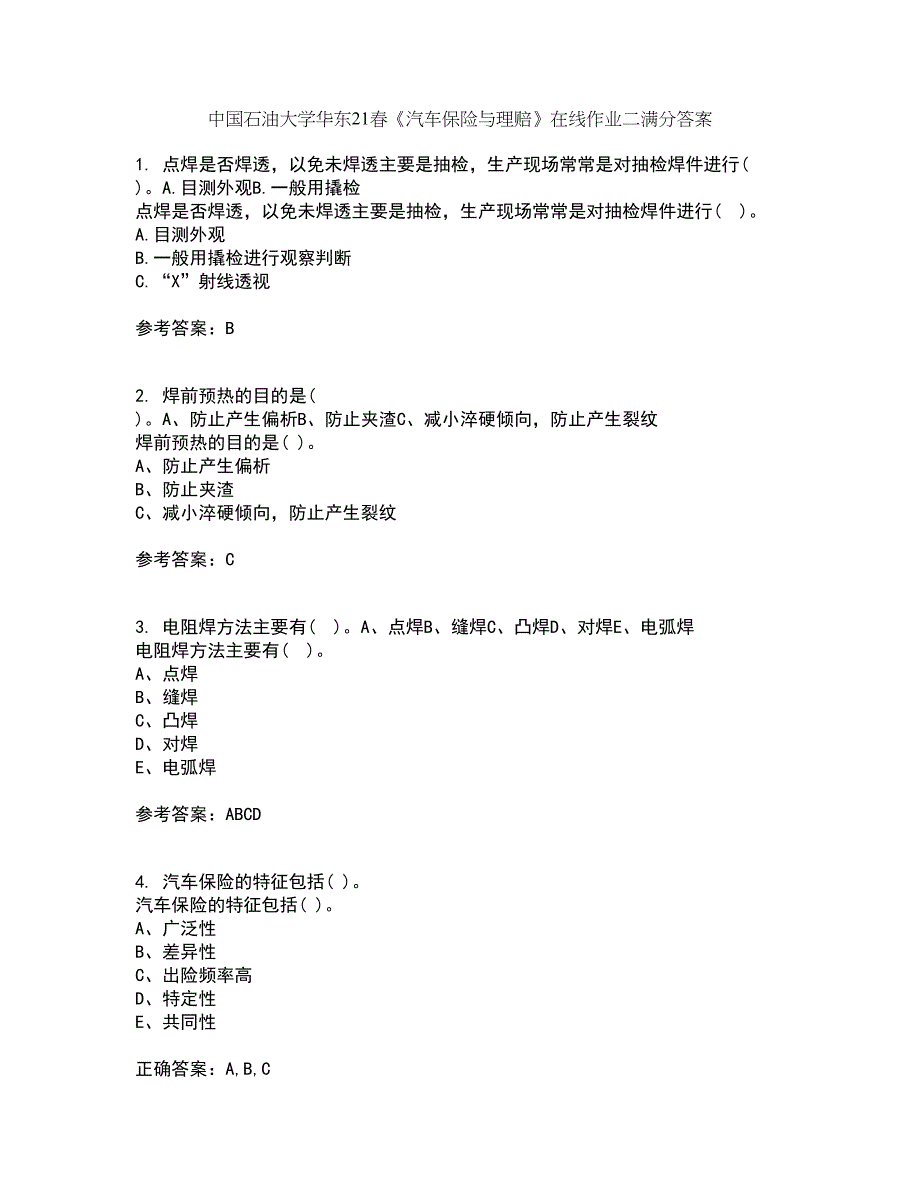 中国石油大学华东21春《汽车保险与理赔》在线作业二满分答案

1. 点焊是否焊透，以免未焊透主要是抽检，生产现场常常是对抽检焊件进行( )。A.目测外观B.一般用撬检
点焊是否焊透，以免未焊透主要是抽检，生产现场常常是对抽检焊件进行( )。
A.目测外观
B.一般用撬检进行观察判断
C.“X”射线透视

参考答案：B

2. 焊前预热的目的是( )。A、防止产生偏析B、防止夹渣C、减小淬硬倾向，防止产生裂纹
焊前预热的目的是( )。
A、防止产生偏析
B、防止夹渣
C、减小淬硬倾向，防止产生裂纹

参考答案：C

3. 电阻焊方法主要有( )。A、点焊B、缝焊C、凸焊D、对焊E、电弧焊
电阻焊方法主要有( )。
A、点焊
B、缝焊
C、凸焊
D、对焊
E、电弧焊

参考答案：ABCD

4. 汽车保险的特征包括( )。
汽车保险的特征包括( )。
A、广泛性
B、差异性
C、出险频率高
D、特定性
E、共同性

正确答案：A,B,C